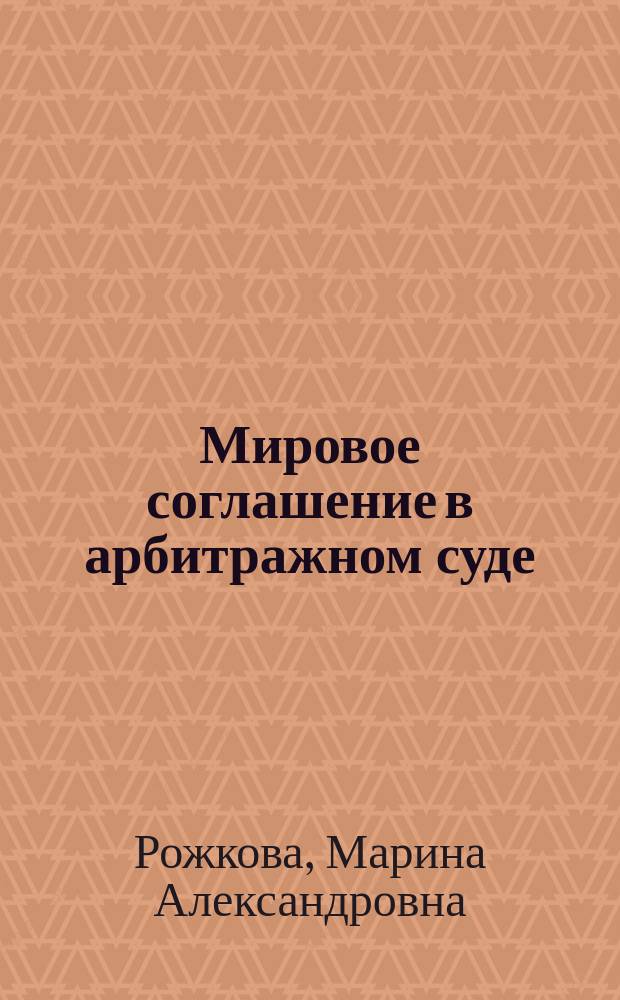 Мировое соглашение в арбитражном суде

Рожкова, Марина Александровна